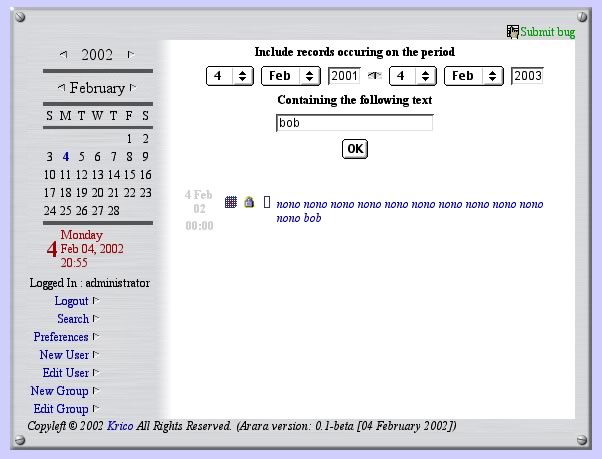 Submit bug

2002

February

| S | M | T | W | T | F | S |
|---|---|---|---|---|---|---|
| | | | | | 1 | 2 |
| 3 | 4 | 5 | 6 | 7 | 8 | 9 |
| 10 | 11 | 12 | 13 | 14 | 15 | 16 |
| 17 | 18 | 19 | 20 | 21 | 22 | 23 |
| 24 | 25 | 26 | 27 | 28 | | |

4 Monday Feb 04, 2002 20:55

Logged In : administrator

Logout

Search

Preferences

New User

Edit User

New Group

Edit Group

Include records occuring on the period

4 Feb 2001 4 Feb 2003

Containing the following text

bob

OK

4 Feb 02 00:00

nono nono nono nono nono nono nono nono nono nono nono bob

Copyleft © 2002 Krico All Rights Reserved. (Arara version: 0.1-beta [04 February 2002])